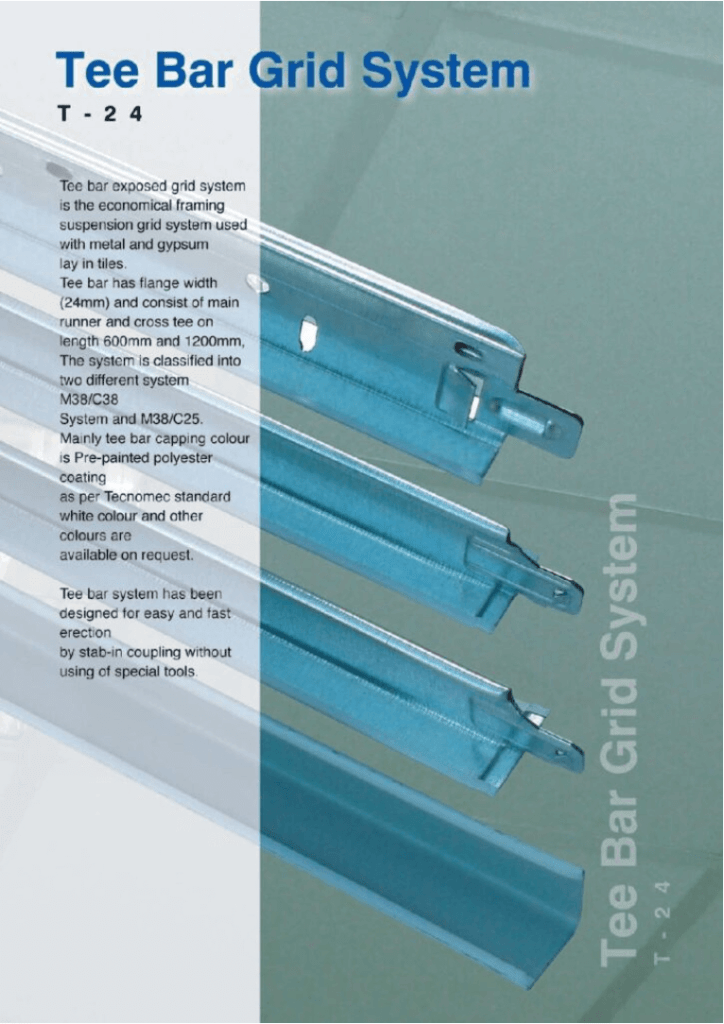 Tee Bar Grid System

T - 2 4

Tee bar exposed grid system is the economical framing suspension grid system used with metal and gypsum lay in tiles.
Tee bar has flange width (24mm) and consist of main runner and cross tee on length 600mm and 1200mm, The system is classified into two different system M38/C38 System and M38/C25.
Mainly tee bar capping colour is Pre-painted polyester coating as per Tecnomec standard white colour and other colours are available on request.

Tee bar system has been designed for easy and fast erection by stab-in coupling without using of special tools.

Tee Bar Grid System
T - 2 4